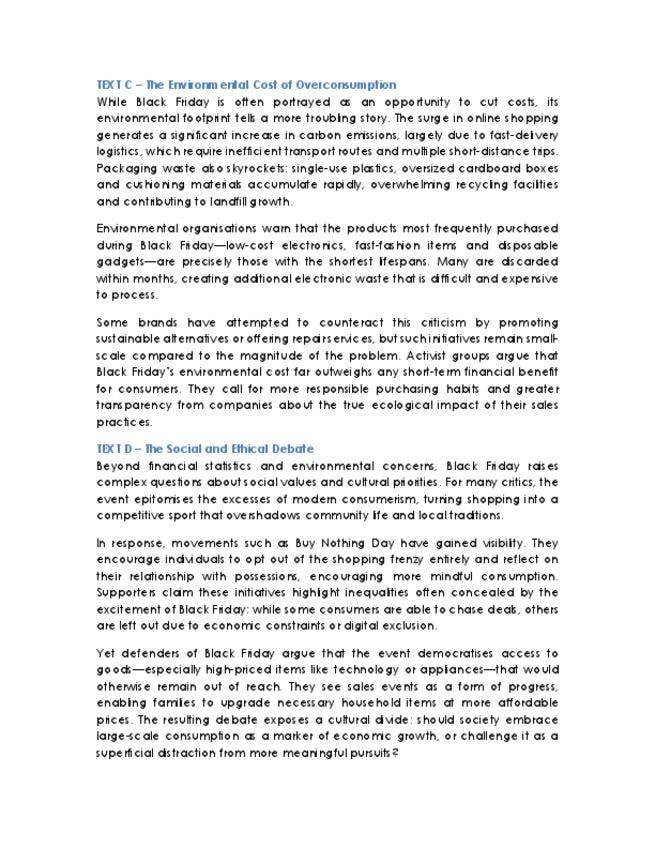 TEXT C – The Environmental Cost of Overconsumption

While Black Friday is often portrayed as an opportunity to cut costs, its environmental footprint tells a more troubling story. The surge in online shopping generates a significant increase in carbon emissions, largely due to fast-delivery logistics, which require inefficient transport routes and multiple short-distance trips. Packaging waste also skyrockets: single-use plastics, oversized cardboard boxes and cushioning materials accumulate rapidly, overwhelming recycling facilities and contributing to landfill growth.

Environmental organisations warn that the products most frequently purchased during Black Friday—low-cost electronics, fast-fashion items and disposable gadgets—are precisely those with the shortest lifespans. Many are discarded within months, creating additional electronic waste that is difficult and expensive to process.

Some brands have attempted to counteract this criticism by promoting sustainable alternatives or offering repair services, but such initiatives remain small-scale compared to the magnitude of the problem. Activist groups argue that Black Friday's environmental cost far outweighs any short-term financial benefit for consumers. They call for more responsible purchasing habits and greater transparency from companies about the true ecological impact of their sales practices.

TEXT D – The Social and Ethical Debate

Beyond financial statistics and environmental concerns, Black Friday raises complex questions about social values and cultural priorities. For many critics, the event epitomises the excesses of modern consumerism, turning shopping into a competitive sport that overshadows community life and local traditions.

In response, movements such as Buy Nothing Day have gained visibility. They encourage individuals to opt out of the shopping frenzy entirely and reflect on their relationship with possessions, encouraging more mindful consumption. Supporters claim these initiatives highlight inequalities often concealed by the excitement of Black Friday: while some consumers are able to chase deals, others are left out due to economic constraints or digital exclusion.

Yet defenders of Black Friday argue that the event democratises access to goods—especially high-priced items like technology or appliances—that would otherwise remain out of reach. They see sales events as a form of progress, enabling families to upgrade necessary household items at more affordable prices. The resulting debate exposes a cultural divide: should society embrace large-scale consumption as a marker of economic growth, or challenge it as a superficial distraction from more meaningful pursuits?